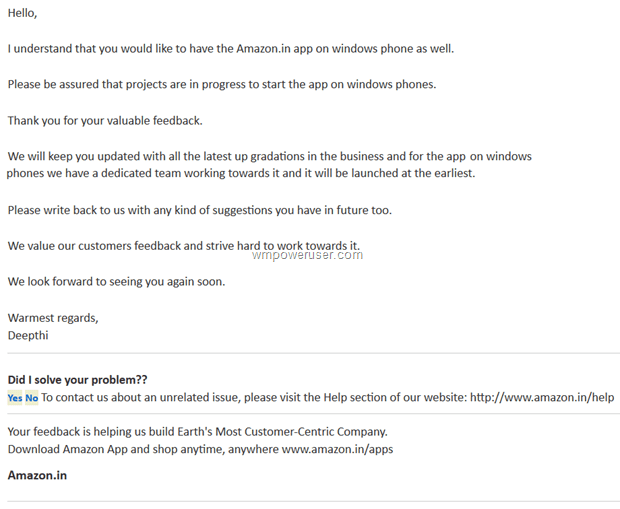 Hello,

I understand that you would like to have the Amazon.in app on windows phone as well.

Please be assured that projects are in progress to start the app on windows phones.

Thank you for your valuable feedback.

We will keep you updated with all the latest up gradations in the business and for the app on windows phones we have a dedicated team working towards it and it will be launched at the earliest.

Please write back to us with any kind of suggestions you have in future too.

We value our customers feedback and strive hard to work towards it.

wmpoweruser.com

We look forward to seeing you again soon.

Warmest regards,
Deepthi

Did I solve your problem??
Yes No To contact us about an unrelated issue, please visit the Help section of our website: http://www.amazon.in/help

Your feedback is helping us build Earth's Most Customer-Centric Company.
Download Amazon App and shop anytime, anywhere www.amazon.in/apps

Amazon.in